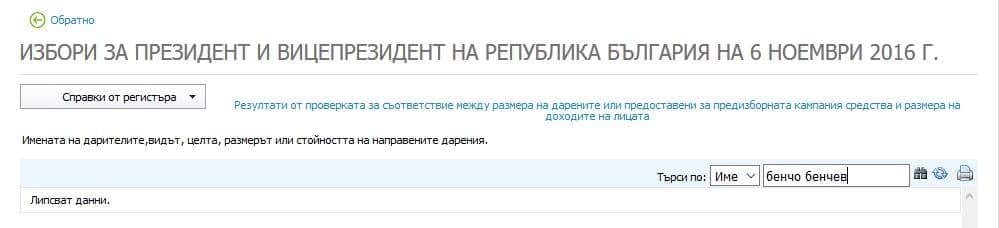 Обратно

ИЗБОРИ ЗА ПРЕЗИДЕНТ И ВИЦЕПРЕЗИДЕНТ НА РЕПУБЛИКА БЪЛГАРИЯ НА 6 НОЕМВРИ 2016 Г.

Справки от регистъра

Резултати от проверката за съответствие между размера на дарените или предоставени за предизборната кампания средства и размера на доходите на лицата

Имената на дарителите,видът, целта, размерът или стойността на направените дарения.

Търси по: Име бенчо бенчев

Липсват данни.